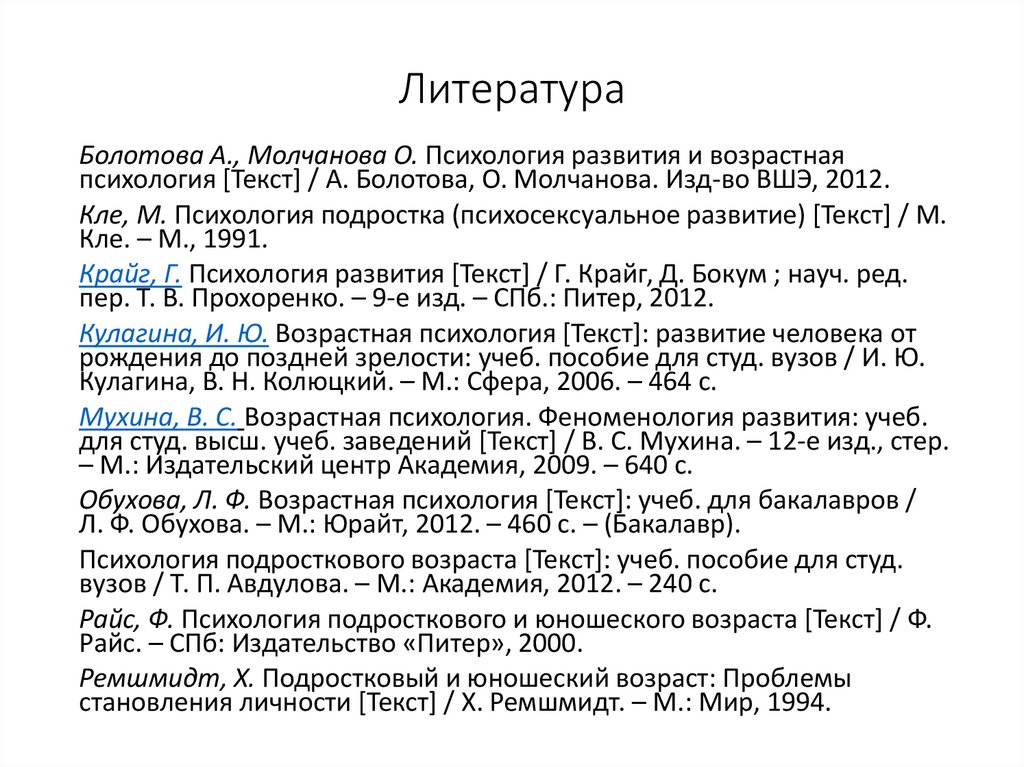 Литература

Болотова А., Молчанова О. Психология развития и возрастная психология [Текст] / А. Болотова, О. Молчанова. Изд-во ВШЭ, 2012.

Кле, М. Психология подростка (психосексуальное развитие) [Текст] / М. Кле. – М., 1991.

Крайг, Г. Психология развития [Текст] / Г. Крайг, Д. Бокум ; науч. ред. пер. Т. В. Прохоренко. – 9-е изд. – СПб.: Питер, 2012.

Кулагина, И. Ю. Возрастная психология [Текст]: развитие человека от рождения до поздней зрелости: учеб. пособие для студ. вузов / И. Ю. Кулагина, В. Н. Колюцкий. – М.: Сфера, 2006. – 464 с.

Мухина, В. С. Возрастная психология. Феноменология развития: учеб. для студ. высш. учеб. заведений [Текст] / В. С. Мухина. – 12-е изд., стер. – М.: Издательский центр Академия, 2009. – 640 с.

Обухова, Л. Ф. Возрастная психология [Текст]: учеб. для бакалавров / Л. Ф. Обухова. – М.: Юрайт, 2012. – 460 с. – (Бакалавр).

Психология подросткового возраста [Текст]: учеб. пособие для студ. вузов / Т. П. Авдулова. – М.: Академия, 2012. – 240 с.

Райс, Ф. Психология подросткового и юношеского возраста [Текст] / Ф. Райс. – СПб: Издательство «Питер», 2000.

Ремшмидт, Х. Подростковый и юношеский возраст: Проблемы становления личности [Текст] / Х. Ремшмидт. – М.: Мир, 1994.